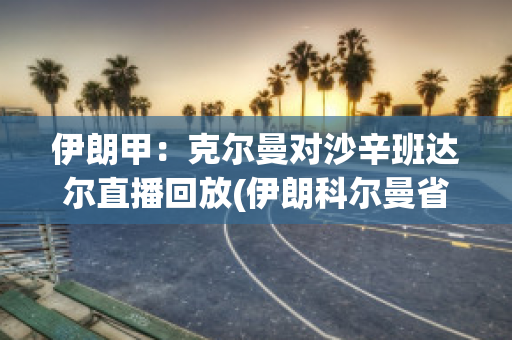 伊朗甲：克尔曼对沙辛班达尔直播回放(伊朗科尔曼省